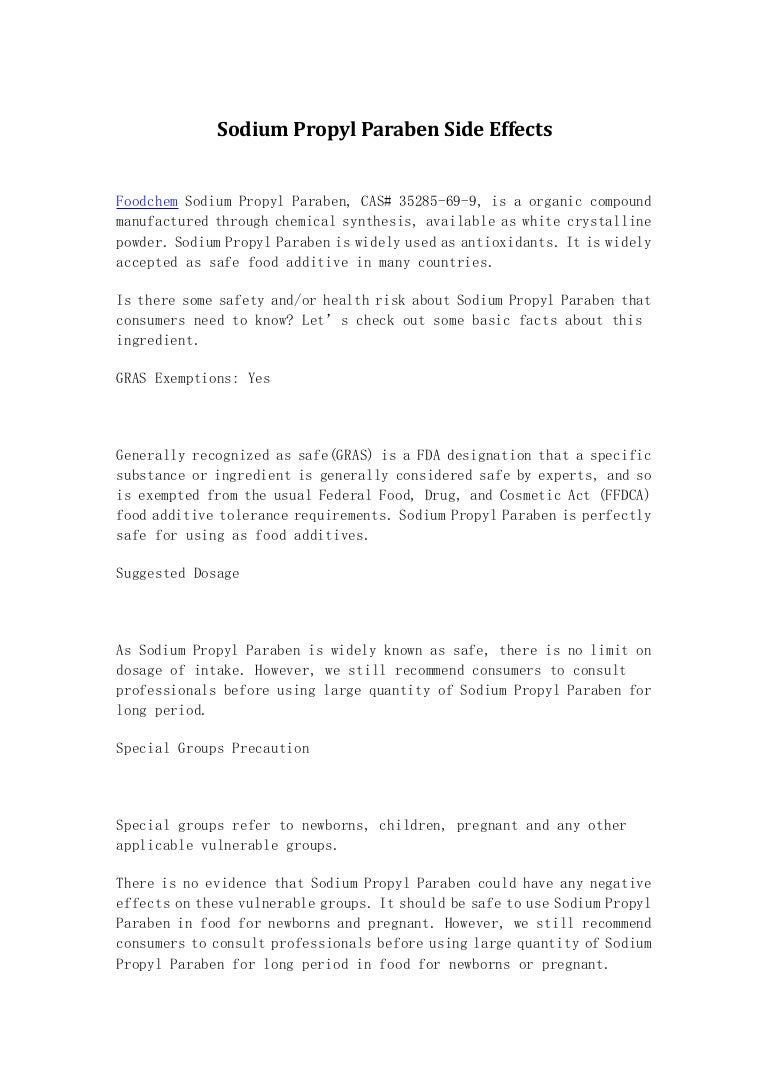 Sodium Propyl Paraben Side Effects

Foodchem Sodium Propyl Paraben, CAS# 35285-69-9, is a organic compound manufactured through chemical synthesis, available as white crystalline powder. Sodium Propyl Paraben is widely used as antioxidants. It is widely accepted as safe food additive in many countries.

Is there some safety and/or health risk about Sodium Propyl Paraben that consumers need to know? Let's check out some basic facts about this ingredient.

GRAS Exemptions: Yes

Generally recognized as safe(GRAS) is a FDA designation that a specific substance or ingredient is generally considered safe by experts, and so is exempted from the usual Federal Food, Drug, and Cosmetic Act (FFDCA) food additive tolerance requirements. Sodium Propyl Paraben is perfectly safe for using as food additives.

Suggested Dosage

As Sodium Propyl Paraben is widely known as safe, there is no limit on dosage of intake. However, we still recommend consumers to consult professionals before using large quantity of Sodium Propyl Paraben for long period.

Special Groups Precaution

Special groups refer to newborns, children, pregnant and any other applicable vulnerable groups.

There is no evidence that Sodium Propyl Paraben could have any negative effects on these vulnerable groups. It should be safe to use Sodium Propyl Paraben in food for newborns and pregnant. However, we still recommend consumers to consult professionals before using large quantity of Sodium Propyl Paraben for long period in food for newborns or pregnant.